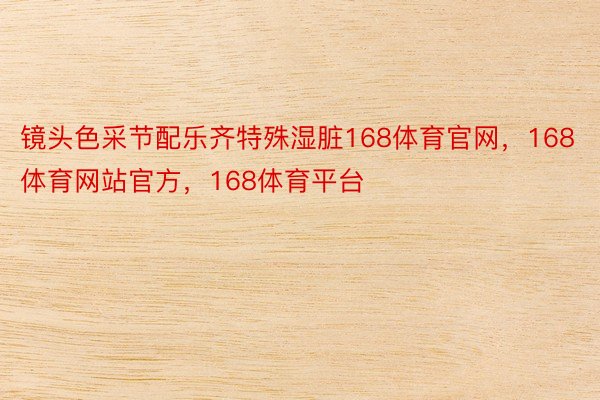 镜头色采节配乐齐特殊湿脏168体育官网，168体育网站官方，168体育平台